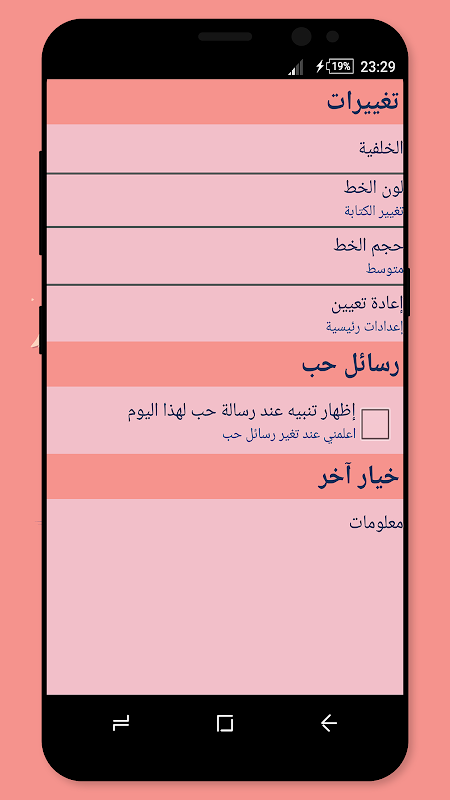 19% 23:29

تغييرات

الخلفية

لون الخط
تغيير الكتابة

حجم الخط
متوسط

إعادة تعيين
إعدادات رئيسية

رسائل حب

إظهار تنبيه عند رسالة حب لهذا اليوم
اعلمني عند تغير رسائل حب

خيار آخر

معلومات